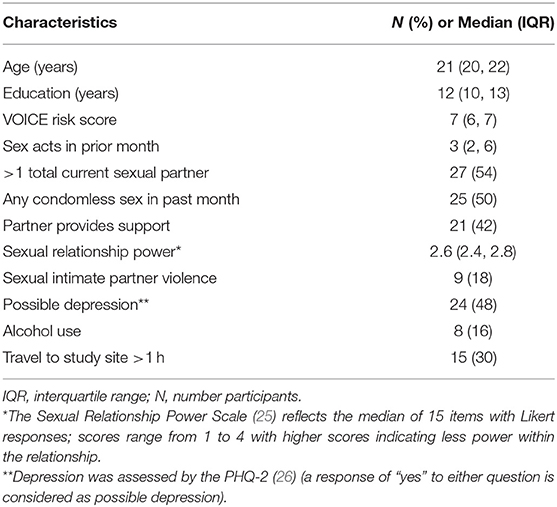 | Characteristics | N (%) or Median (IQR) |
|---|---|
| Age (years) | 21 (20, 22) |
| Education (years) | 12 (10, 13) |
| VOICE risk score | 7 (6, 7) |
| Sex acts in prior month | 3 (2, 6) |
| >1 total current sexual partner | 27 (54) |
| Any condomless sex in past month | 25 (50) |
| Partner provides support | 21 (42) |
| Sexual relationship power* | 2.6 (2.4, 2.8) |
| Sexual intimate partner violence | 9 (18) |
| Possible depression** | 24 (48) |
| Alcohol use | 8 (16) |
| Travel to study site >1 h | 15 (30) |

IQR, interquartile range; N, number participants.
*The Sexual Relationship Power Scale (25) reflects the median of 15 items with Likert responses; scores range from 1 to 4 with higher scores indicating less power within the relationship.
**Depression was assessed by the PHQ-2 (26) (a response of "yes" to either question is considered as possible depression).